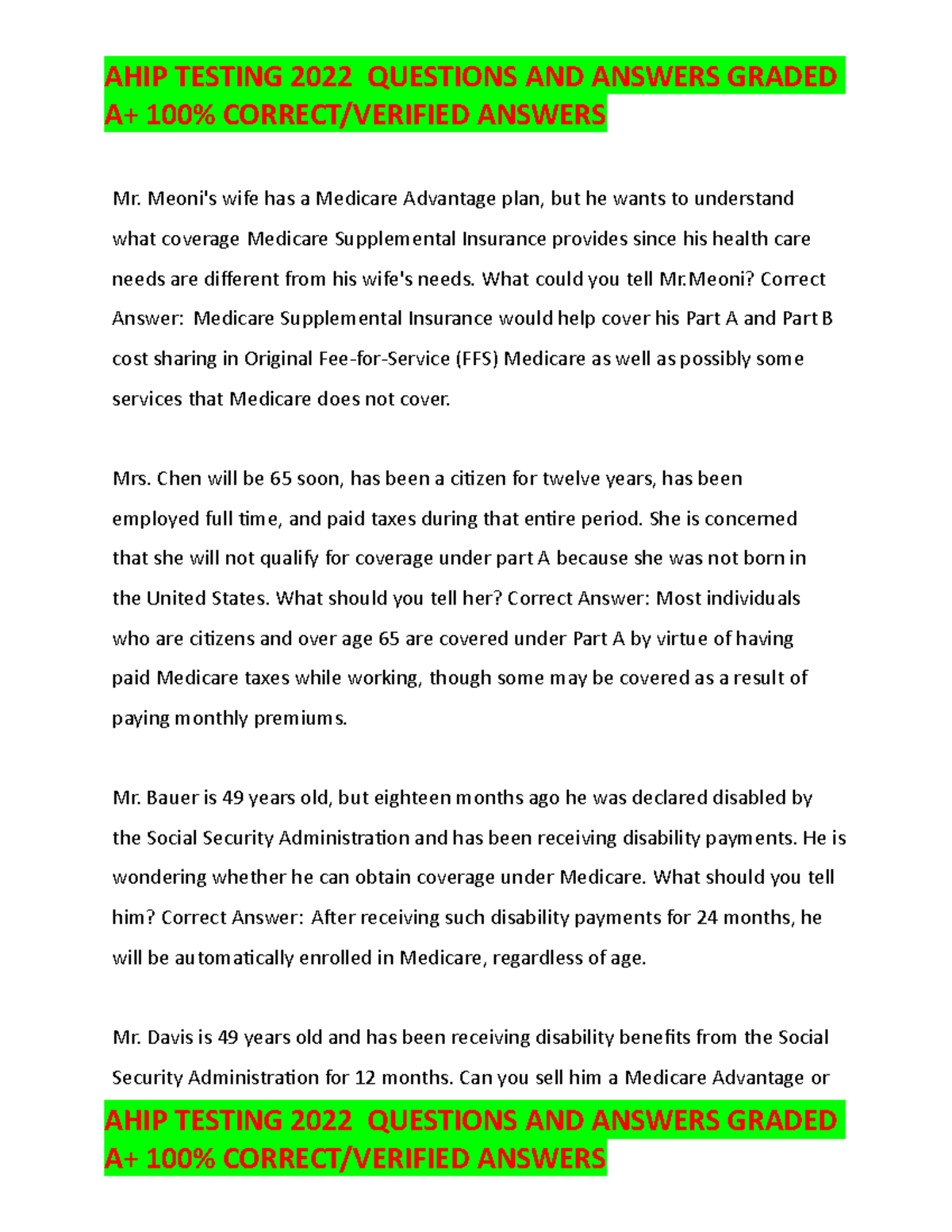 AHIP TESTING 2022 QUESTIONS AND ANSWERS GRADED A+ 100% CORRECT/VERIFIED ANSWERS

Mr. Meoni's wife has a Medicare Advantage plan, but he wants to understand what coverage Medicare Supplemental Insurance provides since his health care needs are different from his wife's needs. What could you tell Mr.Meoni? Correct Answer: Medicare Supplemental Insurance would help cover his Part A and Part B cost sharing in Original Fee-for-Service (FFS) Medicare as well as possibly some services that Medicare does not cover.

Mrs. Chen will be 65 soon, has been a citizen for twelve years, has been employed full time, and paid taxes during that entire period. She is concerned that she will not qualify for coverage under part A because she was not born in the United States. What should you tell her? Correct Answer: Most individuals who are citizens and over age 65 are covered under Part A by virtue of having paid Medicare taxes while working, though some may be covered as a result of paying monthly premiums.

Mr. Bauer is 49 years old, but eighteen months ago he was declared disabled by the Social Security Administration and has been receiving disability payments. He is wondering whether he can obtain coverage under Medicare. What should you tell him? Correct Answer: After receiving such disability payments for 24 months, he will be automatically enrolled in Medicare, regardless of age.

Mr. Davis is 49 years old and has been receiving disability benefits from the Social Security Administration for 12 months. Can you sell him a Medicare Advantage or

AHIP TESTING 2022 QUESTIONS AND ANSWERS GRADED A+ 100% CORRECT/VERIFIED ANSWERS